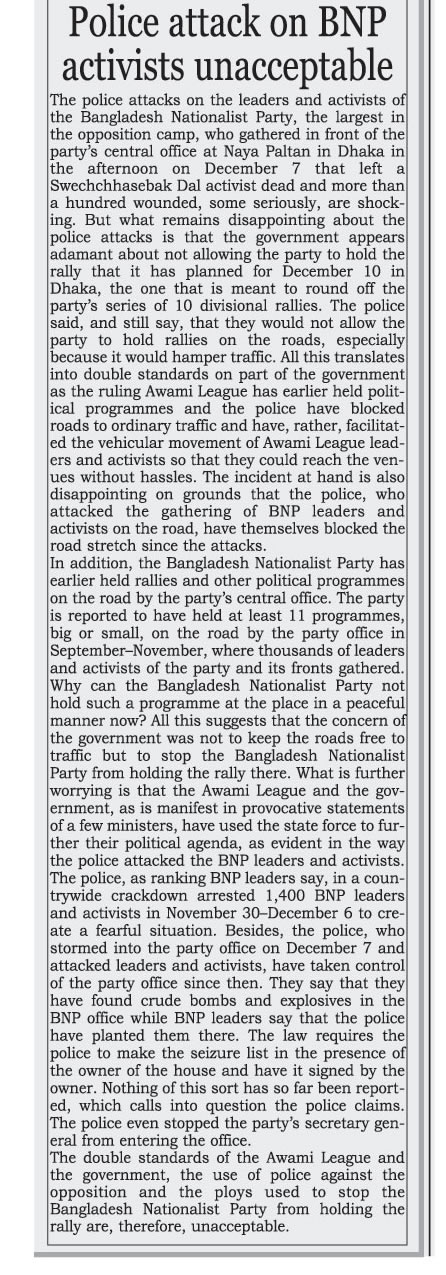 Police attack on BNP activists unacceptable

The police attacks on the leaders and activists of the Bangladesh Nationalist Party, the largest in the opposition camp, who gathered in front of the party's central office at Naya Paltan in Dhaka in the afternoon on December 7 that left a Swechchhasebak Dal activist dead and more than a hundred wounded, some seriously, are shocking. But what remains disappointing about the police attacks is that the government appears adamant about not allowing the party to hold the rally that it has planned for December 10 in Dhaka, the one that is meant to round off the party's series of 10 divisional rallies. The police said, and still say, that they would not allow the party to hold rallies on the roads, especially because it would hamper traffic. All this translates into double standards on part of the government as the ruling Awami League has earlier held political programmes and the police have blocked roads to ordinary traffic and have, rather, facilitated the vehicular movement of Awami League leaders and activists so that they could reach the venues without hassles. The incident at hand is also disappointing on grounds that the police, who attacked the gathering of BNP leaders and activists on the road, have themselves blocked the road stretch since the attacks.

In addition, the Bangladesh Nationalist Party has earlier held rallies and other political programmes on the road by the party's central office. The party is reported to have held at least 11 programmes, big or small, on the road by the party office in September–November, where thousands of leaders and activists of the party and its fronts gathered. Why can the Bangladesh Nationalist Party not hold such a programme at the place in a peaceful manner now? All this suggests that the concern of the government was not to keep the roads free to traffic but to stop the Bangladesh Nationalist Party from holding the rally there. What is further worrying is that the Awami League and the government, as is manifest in provocative statements of a few ministers, have used the state force to further their political agenda, as evident in the way the police attacked the BNP leaders and activists. The police, as ranking BNP leaders say, in a countrywide crackdown arrested 1,400 BNP leaders and activists in November 30–December 6 to create a fearful situation. Besides, the police, who stormed into the party office on December 7 and attacked leaders and activists, have taken control of the party office since then. They say that they have found crude bombs and explosives in the BNP office while BNP leaders say that the police have planted them there. The law requires the police to make the seizure list in the presence of the owner of the house and have it signed by the owner. Nothing of this sort has so far been reported, which calls into question the police claims. The police even stopped the party's secretary general from entering the office.

The double standards of the Awami League and the government, the use of police against the opposition and the ploys used to stop the Bangladesh Nationalist Party from holding the rally are, therefore, unacceptable.